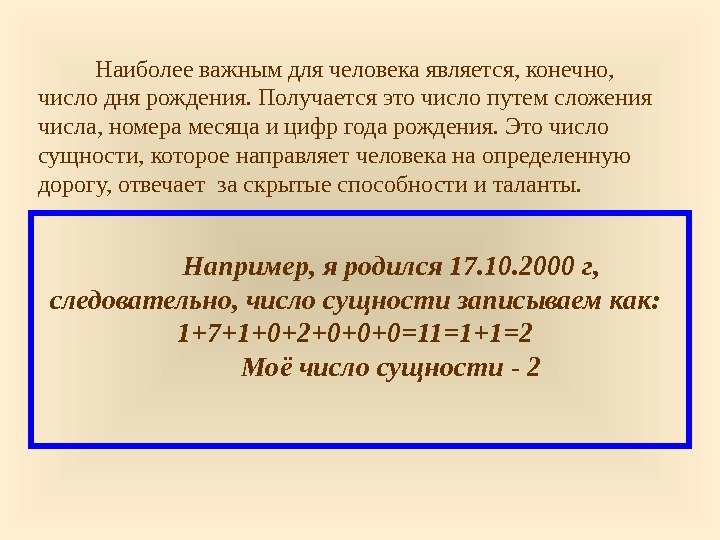 Наиболее важным для человека является, конечно, число дня рождения. Получается это число путем сложения числа, номера месяца и цифр года рождения. Это число сущности, которое направляет человека на определенную дорогу, отвечает за скрытые способности и таланты.

Например, я родился 17.10.2000 г, следовательно, число сущности записываем как:
$1+7+1+0+2+0+0+0=11=1+1=2$
Моё число сущности - 2